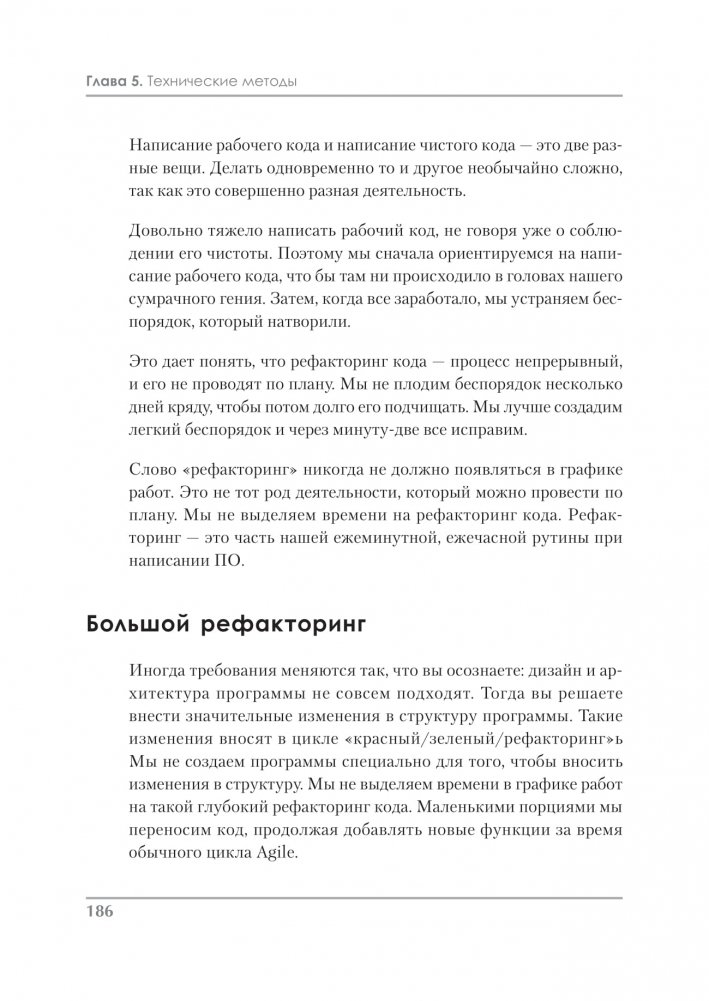 Глава 5. Технические методы

Написание рабочего кода и написание чистого кода — это две разные вещи. Делать одновременно то и другое необычайно сложно, так как это совершенно разная деятельность.

Довольно тяжело написать рабочий код, не говоря уже о соблюдении его чистоты. Поэтому мы сначала ориентируемся на написание рабочего кода, что бы там ни происходило в головах нашего сумрачного гения. Затем, когда все заработало, мы устраняем беспорядок, который натворили.

Это дает понять, что рефакторинг кода — процесс непрерывный, и его не проводят по плану. Мы не плодим беспорядок несколько дней кряду, чтобы потом долго его подчищать. Мы лучше создадим легкий беспорядок и через минуту-две все исправим.

Слово «рефакторинг» никогда не должно появляться в графике работ. Это не тот род деятельности, который можно провести по плану. Мы не выделяем времени на рефакторинг кода. Рефакторинг — это часть нашей ежеминутной, ежечасной рутины при написании ПО.

Большой рефакторинг

Иногда требования меняются так, что вы осознаете: дизайн и архитектура программы не совсем подходят. Тогда вы решаете внести значительные изменения в структуру программы. Такие изменения вносят в цикле «красный/зеленый/рефакторинг»ь Мы не создаем программы специально для того, чтобы вносить изменения в структуру. Мы не выделяем времени в графике работ на такой глубокий рефакторинг кода. Маленькими порциями мы переносим код, продолжая добавлять новые функции за время обычного цикла Agile.

186